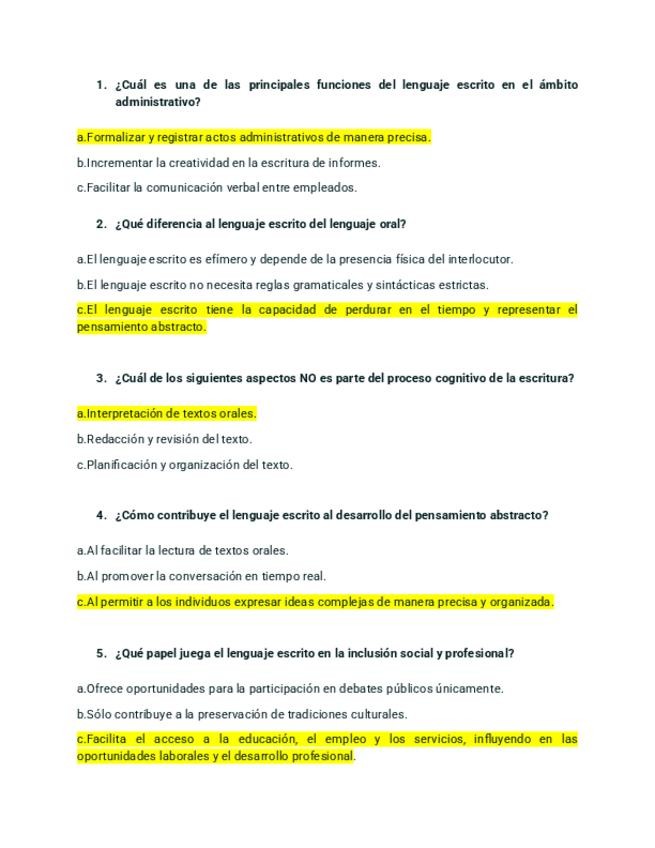 1. ¿Cuál es una de las principales funciones del lenguaje escrito en el ámbito administrativo?

a.Formalizar y registrar actos administrativos de manera precisa.

b.Incrementar la creatividad en la escritura de informes.

c.Facilitar la comunicación verbal entre empleados.

2. ¿Qué diferencia al lenguaje escrito del lenguaje oral?

a.El lenguaje escrito es efímero y depende de la presencia física del interlocutor.

b.El lenguaje escrito no necesita reglas gramaticales y sintácticas estrictas.

c.El lenguaje escrito tiene la capacidad de perdurar en el tiempo y representar el pensamiento abstracto.

3. ¿Cuál de los siguientes aspectos NO es parte del proceso cognitivo de la escritura?

a.Interpretación de textos orales.

b.Redacción y revisión del texto.

c.Planificación y organización del texto.

4. ¿Cómo contribuye el lenguaje escrito al desarrollo del pensamiento abstracto?

a.Al facilitar la lectura de textos orales.

b.Al promover la conversación en tiempo real.

c.Al permitir a los individuos expresar ideas complejas de manera precisa y organizada.

5. ¿Qué papel juega el lenguaje escrito en la inclusión social y profesional?

a.Ofrece oportunidades para la participación en debates públicos únicamente.

b.Sólo contribuye a la preservación de tradiciones culturales.

c.Facilita el acceso a la educación, el empleo y los servicios, influyendo en las oportunidades laborales y el desarrollo profesional.